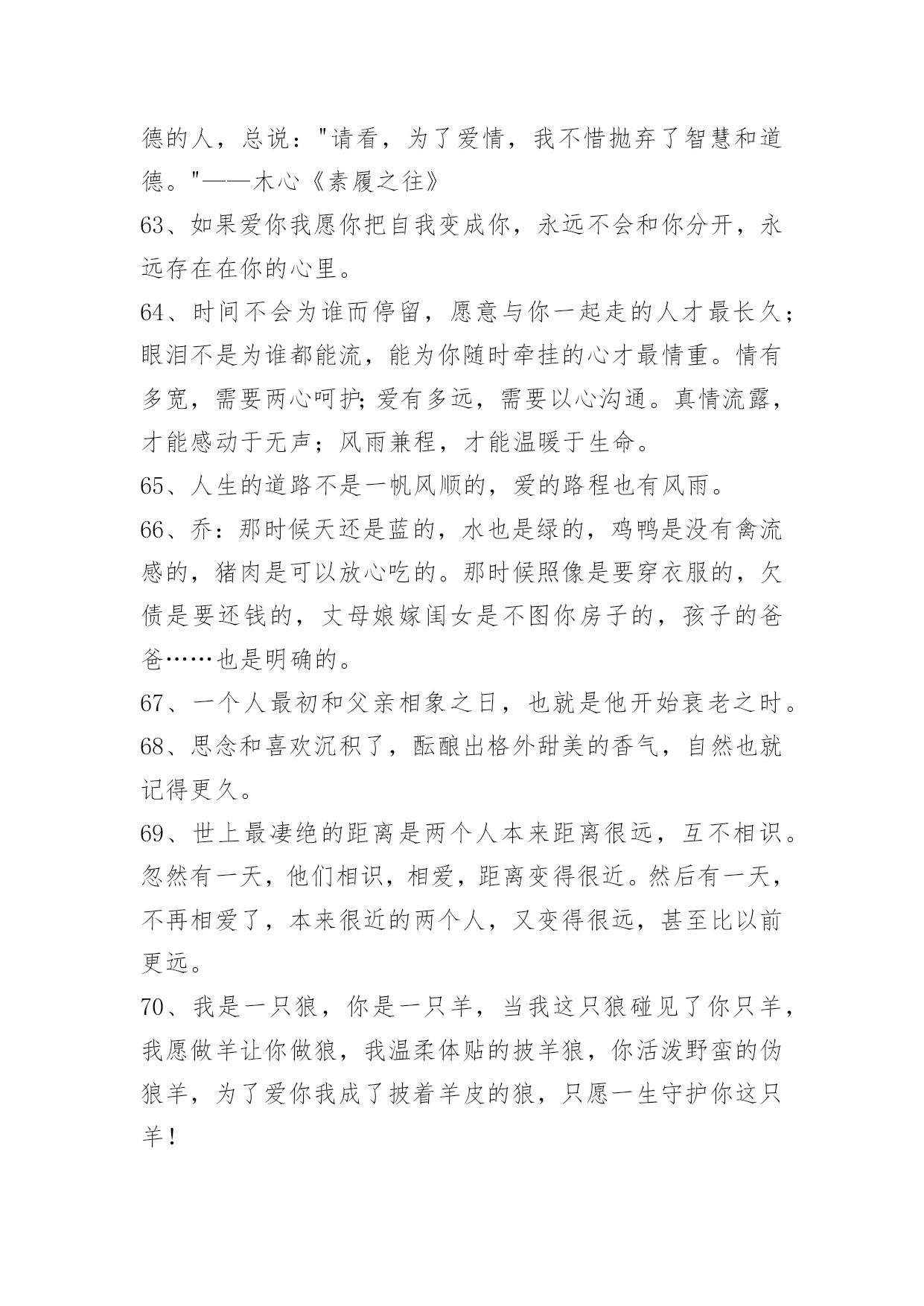 德的人，总说："请看，为了爱情，我不惜抛弃了智慧和道德。"——木心《素履之往》

63、如果爱你我愿你把自我变成你，永远不会和你分开，永远存在在你的心里。

64、时间不会为谁而停留，愿意与你一起走的人才最长久；眼泪不是为谁都能流，能为你随时牵挂的心才最情重。情有多宽，需要两心呵护;爱有多远，需要以心沟通。真情流露，才能感动于无声；风雨兼程，才能温暖于生命。

65、人生的道路不是一帆风顺的，爱的路程也有风雨。

66、乔：那时候天还是蓝的，水也是绿的，鸡鸭是没有禽流感的，猪肉是可以放心吃的。那时候照像是要穿衣服的，欠债是要还钱的，丈母娘嫁闺女是不图你房子的，孩子的爸爸……也是明确的。

67、一个人最初和父亲相象之日，也就是他开始衰老之时。

68、思念和喜欢沉积了，酝酿出格外甜美的香气，自然也就记得更久。

69、世上最凄绝的距离是两个人本来距离很远，互不相识。忽然有一天，他们相识，相爱，距离变得很近。然后有一天，不再相爱了，本来很近的两个人，又变得很远，甚至比以前更远。

70、我是一只狼，你是一只羊，当我这只狼碰见了你只羊，我愿做羊让你做狼，我温柔体贴的披羊狼，你活泼野蛮的伪狼羊，为了爱你我成了披着羊皮的狼，只愿一生守护你这只羊！